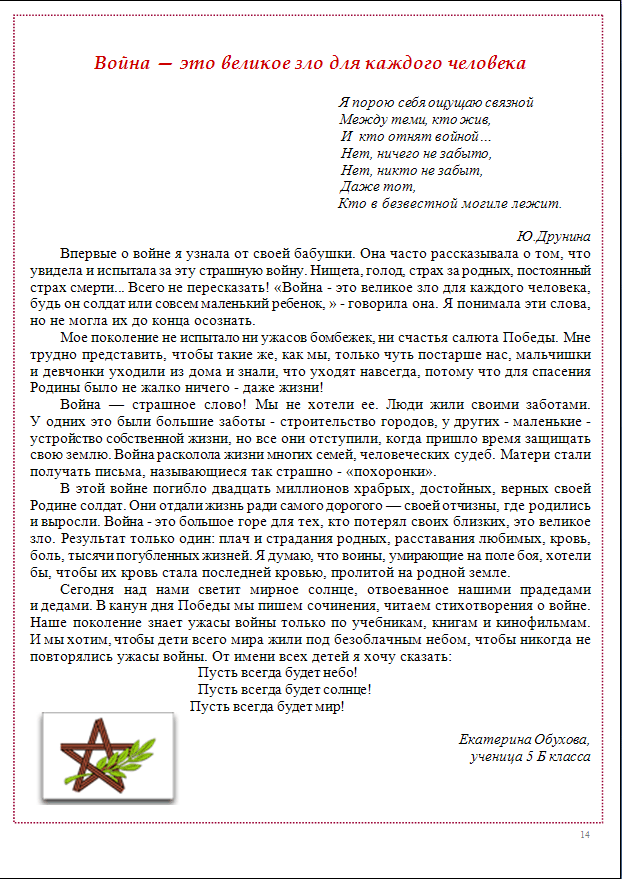 Война — это великое зло для каждого человека

Я порою себя ощущаю связной
Между теми, кто жив,
И кто отнят войной…
Нет, ничего не забыто,
Нет, никто не забыт,
Даже тот,
Кто в безвестной могиле лежит.

Ю.Друнина

Впервые о войне я узнала от своей бабушки. Она часто рассказывала о том, что увидела и испытала за эту страшную войну. Нищета, голод, страх за родных, постоянный страх смерти... Всего не пересказать! «Война - это великое зло для каждого человека, будь он солдат или совсем маленький ребенок, » - говорила она. Я понимала эти слова, но не могла их до конца осознать.

Мое поколение не испытало ни ужасов бомбежек, ни счастья салюта Победы. Мне трудно представить, чтобы такие же, как мы, только чуть постарше нас, мальчишки и девчонки уходили из дома и знали, что уходят навсегда, потому что для спасения Родины было не жалко ничего - даже жизни!

Война — страшное слово! Мы не хотели ее. Люди жили своими заботами. У одних это были большие заботы - строительство городов, у других - маленькие - устройство собственной жизни, но все они отступили, когда пришло время защищать свою землю. Война расколола жизни многих семей, человеческих судеб. Матери стали получать письма, называющиеся так страшно - «похоронки».

В этой войне погибло двадцать миллионов храбрых, достойных, верных своей Родине солдат. Они отдали жизнь ради самого дорогого — своей отчизны, где родились и выросли. Война - это большое горе для тех, кто потерял своих близких, это великое зло. Результат только один: плач и страдания родных, расставания любимых, кровь, боль, тысячи погубленных жизней. Я думаю, что воины, умирающие на поле боя, хотели бы, чтобы их кровь стала последней кровью, пролитой на родной земле.

Сегодня над нами светит мирное солнце, отвоеванное нашими прадедами и дедами. В канун дня Победы мы пишем сочинения, читаем стихотворения о войне. Наше поколение знает ужасы войны только по учебникам, книгам и кинофильмам. И мы хотим, чтобы дети всего мира жили под безоблачным небом, чтобы никогда не повторялись ужасы войны. От имени всех детей я хочу сказать:
Пусть всегда будет небо!
Пусть всегда будет солнце!
Пусть всегда будет мир!

Екатерина Обухова,
ученица 5 Б класса

14